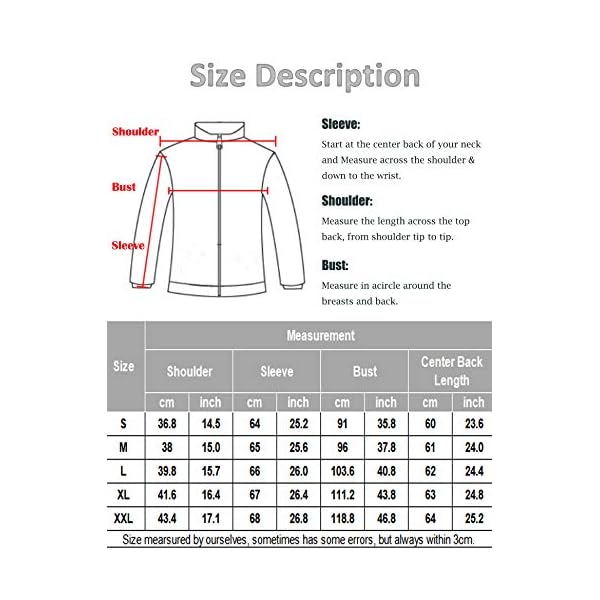 Size Description

Shoulder

Bust

Sleeve

Sleeve:

Start at the center back of your neck and Measure across the shoulder & down to the wrist.

Shoulder:

Measure the length across the top back, from shoulder tip to tip.

Bust:

Measure in acircle around the breasts and back.

| Size | Measurement | | | | | | | |
|---|---|---|---|---|---|---|---|---|
| | Shoulder | | Sleeve | | Bust | | Center Back Length | |
| | cm | inch | cm | inch | cm | inch | cm | inch |
| S | 36.8 | 14.5 | 64 | 25.2 | 91 | 35.8 | 60 | 23.6 |
| M | 38 | 15.0 | 65 | 25.6 | 96 | 37.8 | 61 | 24.0 |
| L | 39.8 | 15.7 | 66 | 26.0 | 103.6 | 40.8 | 62 | 24.4 |
| XL | 41.6 | 16.4 | 67 | 26.4 | 111.2 | 43.8 | 63 | 24.8 |
| XXL | 43.4 | 17.1 | 68 | 26.8 | 118.8 | 46.8 | 64 | 25.2 |

Size mearsured by ourselves, sometimes has some errors, but always within 3cm.